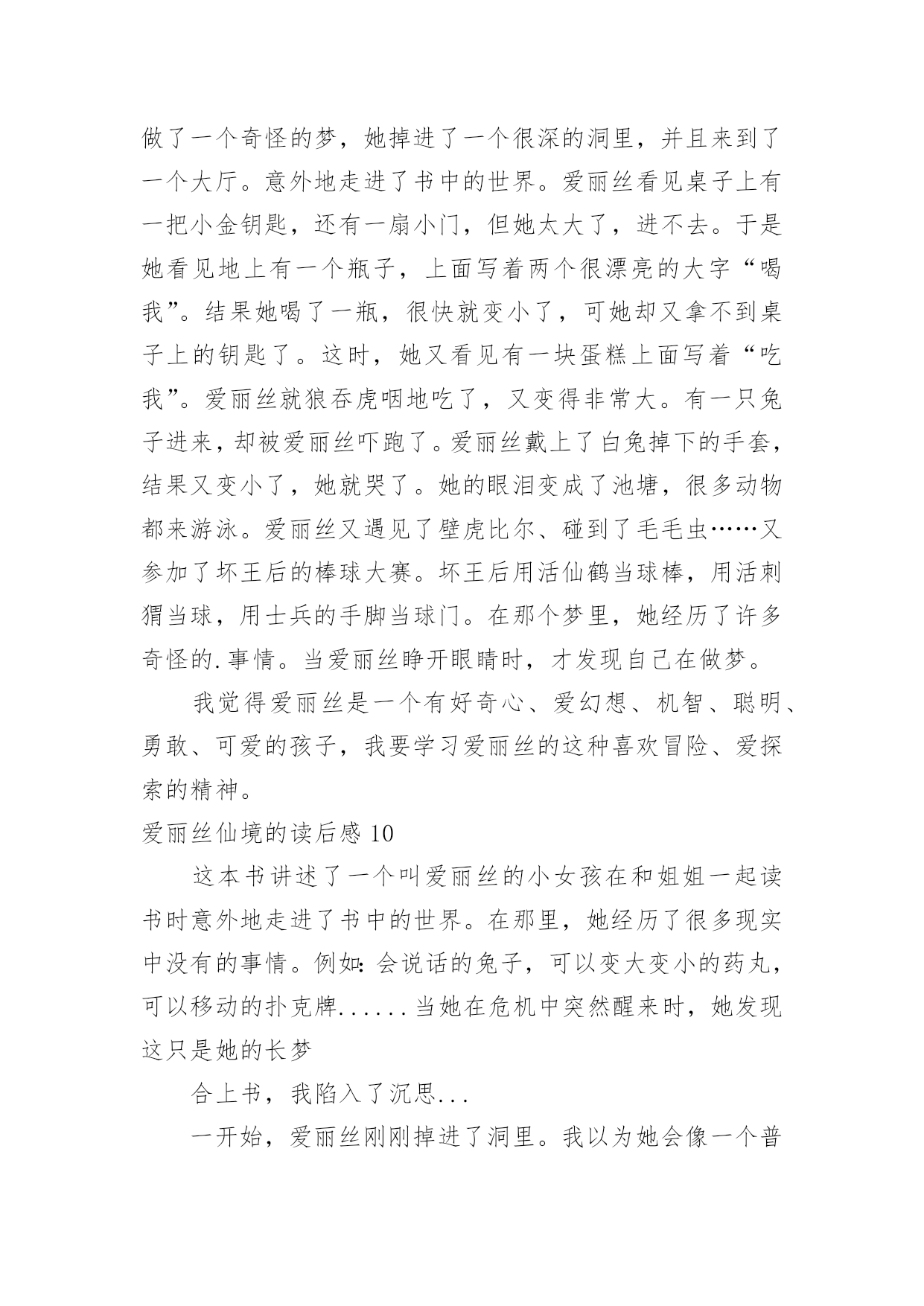 做了一个奇怪的梦，她掉进了一个很深的洞里，并且来到了一个大厅。意外地走进了书中的世界。爱丽丝看见桌子上有一把小金钥匙，还有一扇小门，但她太大了，进不去。于是她看见地上有一个瓶子，上面写着两个很漂亮的大字“喝我”。结果她喝了一瓶，很快就变小了，可她却又拿不到桌子上的钥匙了。这时，她又看见有一块蛋糕上面写着“吃我”。爱丽丝就狼吞虎咽地吃了，又变得非常大。有一只兔子进来，却被爱丽丝吓跑了。爱丽丝戴上了白兔掉下的手套，结果又变小了，她就哭了。她的眼泪变成了池塘，很多动物都来游泳。爱丽丝又遇见了壁虎比尔、碰到了毛毛虫……又参加了坏王后的棒球大赛。坏王后用活仙鹤当球棒，用活刺猬当球，用士兵的手脚当球门。在那个梦里，她经历了许多奇怪的.事情。当爱丽丝睁开眼睛时，才发现自己在做梦。

我觉得爱丽丝是一个有好奇心、爱幻想、机智、聪明、勇敢、可爱的孩子，我要学习爱丽丝的这种喜欢冒险、爱探索的精神。

爱丽丝仙境的读后感 10

这本书讲述了一个叫爱丽丝的小女孩在和姐姐一起读书时意外地走进了书中的世界。在那里，她经历了很多现实中没有的事情。例如：会说话的兔子，可以变大变小的药丸，可以移动的扑克牌......当她在危机中突然醒来时，她发现这只是她的长梦

合上书，我陷入了沉思...

一开始，爱丽丝刚刚掉进了洞里。我以为她会像一个普